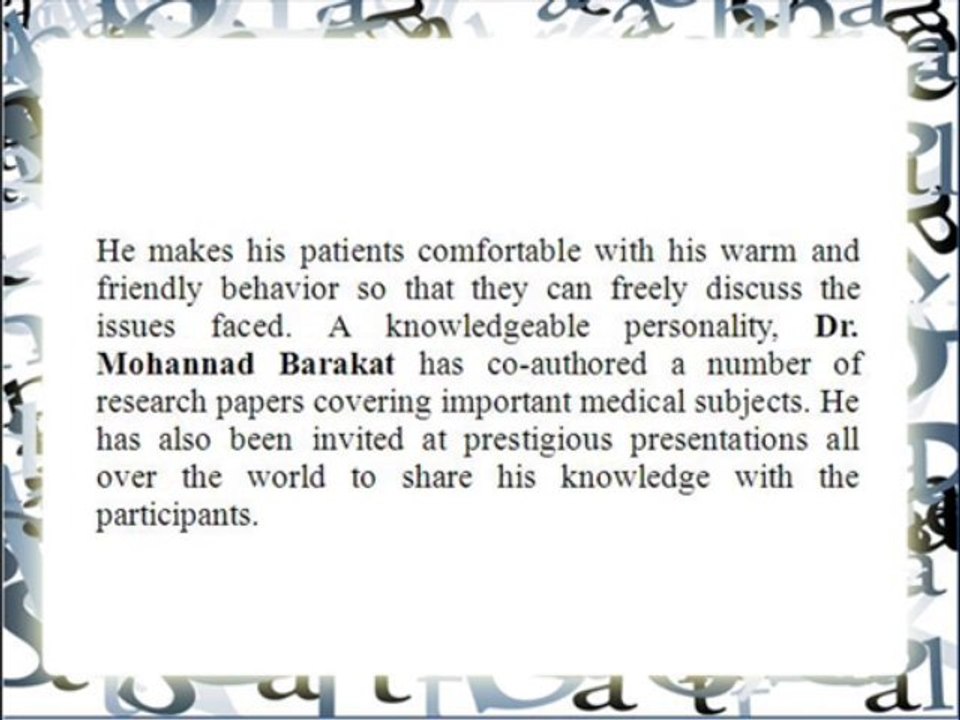 He makes his patients comfortable with his warm and friendly behavior so that they can freely discuss the issues faced. A knowledgeable personality, Dr. Mohannad Barakat has co-authored a number of research papers covering important medical subjects. He has also been invited at prestigious presentations all over the world to share his knowledge with the participants.